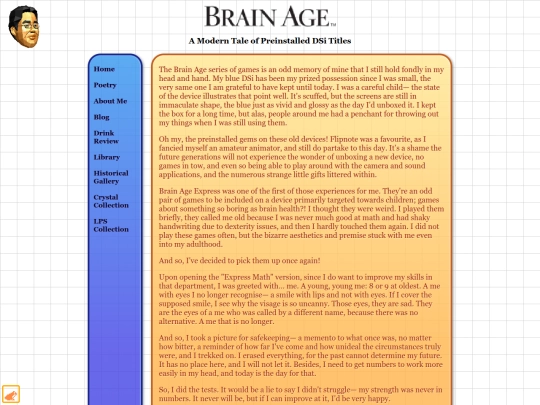 BRAIN AGE™

A Modern Tale of Preinstalled DSi Titles

Home

Poetry

About Me

Blog

Drink Review

Library

Historical Gallery

Crystal Collection

LPS Collection

The Brain Age series of games is an odd memory of mine that I still hold fondly in my head and hand. My blue DSi has been my prized possession since I was small, the very same one I am grateful to have kept until today. I was a careful child— the state of the device illustrates that point well. It's scuffed, but the screens are still in immaculate shape, the blue just as vivid and glossy as the day I'd unboxed it. I kept the box for a long time, but alas, people around me had a penchant for throwing out my things when I was still using them.

Oh my, the preinstalled gems on these old devices! Flipnote was a favourite, as I fancied myself an amateur animator, and still do partake to this day. It's a shame the future generations will not experience the wonder of unboxing a new device, no games in tow, and even so being able to play around with the camera and sound applications, and the numerous strange little gifts littered within.

Brain Age Express was one of the first of those experiences for me. They're an odd pair of games to be included on a device primarily targeted towards children; games about something so boring as brain health?! I thought they were weird. I played them briefly, they called me old because I was never much good at math and had shaky handwriting due to dexterity issues, and then I hardly touched them again. I did not play these games often, but the bizarre aesthetics and premise stuck with me even into my adulthood.

And so, I've decided to pick them up once again!

Upon opening the "Express Math" version, since I do want to improve my skills in that department, I was greeted with... me. A young, young me: 8 or 9 at oldest. A me with eyes I no longer recognise— a smile with lips and not with eyes. If I cover the supposed smile, I see why the visage is so uncanny. Those eyes, they are sad. They are the eyes of a me who was called by a different name, because there was no alternative. A me that is no longer.

And so, I took a picture for safekeeping— a memento to what once was, no matter how bitter, a reminder of how far I've come and how unideal the circumstances truly were, and I trekked on. I erased everything, for the past cannot determine my future. It has no place here, and I will not let it. Besides, I need to get numbers to work more easily in my head, and today is the day for that.

So, I did the tests. It would be a lie to say I didn't struggle— my strength was never in numbers. It never will be, but if I can improve at it, I'd be very happy.